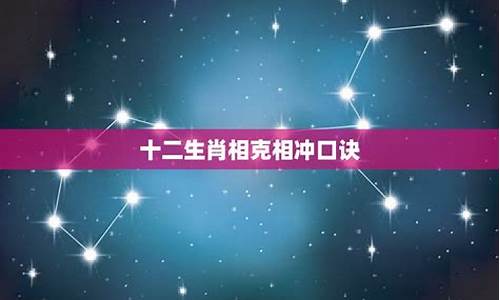 十二生肖相克相冲口诀